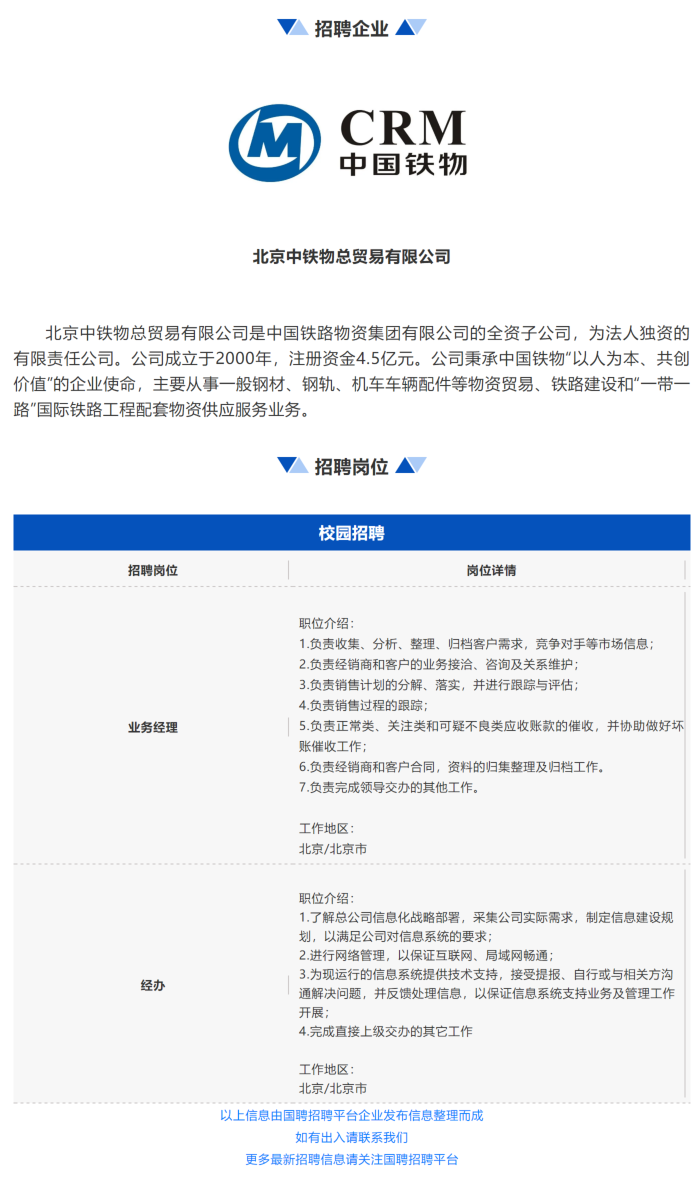 招聘企业

CRM
中国铁物

北京中铁物总贸易有限公司

北京中铁物总贸易有限公司是中国铁路物资集团有限公司的全资子公司，为法人独资的有限责任公司。公司成立于2000年，注册资金4.5亿元。公司秉承中国铁物“以人为本、共创价值”的企业使命，主要从事一般钢材、钢轨、机车车辆配件等物资贸易、铁路建设和“一带一路”国际铁路工程配套物资供应服务业务。

招聘岗位

校园招聘

| 招聘岗位 | 岗位详情 |
|---|---|
| 业务经理 | 职位介绍：<br>1.负责收集、分析、整理、归档客户需求，竞争对手等市场信息；<br>2.负责经销商和客户的业务接洽、咨询及关系维护；<br>3.负责销售计划的分解、落实，并进行跟踪与评估；<br>4.负责销售过程的跟踪；<br>5.负责正常类、关注类和可疑不良类应收账款的催收，并协助做好坏账催收工作；<br>6.负责经销商和客户合同，资料的归集整理及归档工作。<br>7.负责完成领导交办的其他工作。<br><br>工作地区：<br>北京/北京市 |
| 经办 | 职位介绍：<br>1.了解总公司信息化战略部署，采集公司实际需求，制定信息建设规划，以满足公司对信息系统的要求；<br>2.进行网络管理，以保证互联网、局域网畅通；<br>3.为现运行的信息系统提供技术支持，接受提报、自行或与相关方沟通解决问题，并反馈处理信息，以保证信息系统支持业务及管理工作开展；<br>4.完成直接上级交办的其它工作<br><br>工作地区：<br>北京/北京市 |

以上信息由国聘招聘平台企业发布信息整理而成
如有出入请联系我们
更多最新招聘信息请关注国聘招聘平台